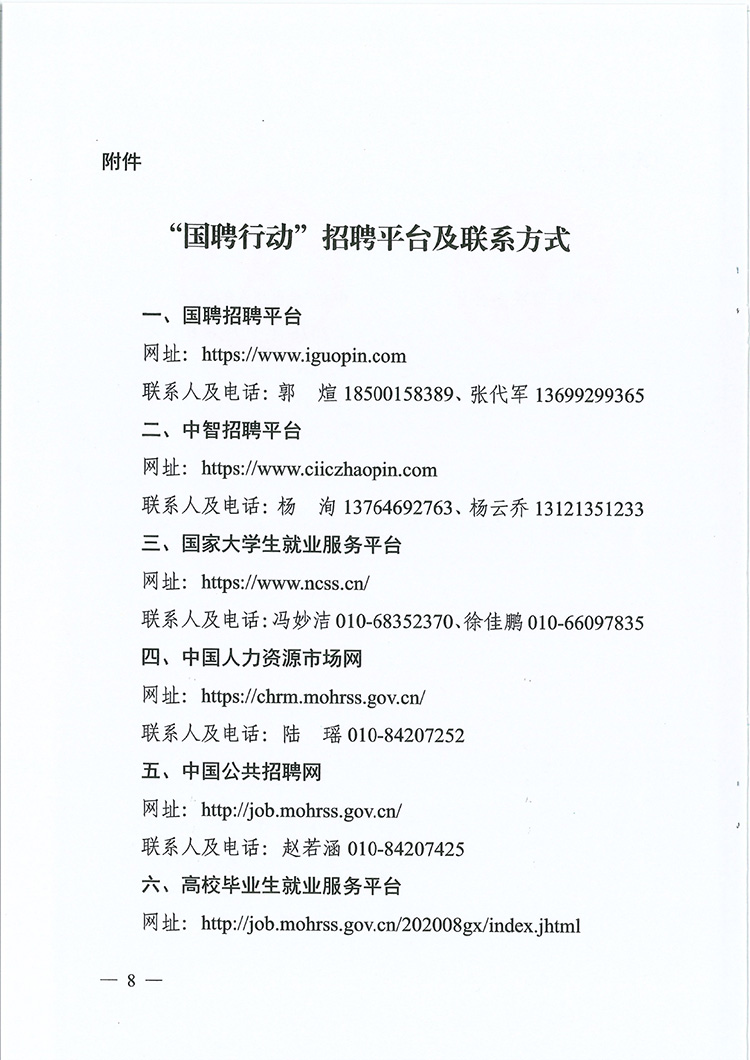 附件

“国聘行动”招聘平台及联系方式

一、国聘招聘平台

网址：https://www.iguopin.com

联系人及电话：郭 煊 18500158389、张代军 13699299365

二、中智招聘平台

网址：https://www.ciiczhaopin.com

联系人及电话：杨 洵 13764692763、杨云乔 13121351233

三、国家大学生就业服务平台

网址：https://www.ncss.cn/

联系人及电话：冯妙洁 010-68352370、徐佳鹏 010-66097835

四、中国人力资源市场网

网址：https://chrm.mohrss.gov.cn/

联系人及电话：陆 瑶 010-84207252

五、中国公共招聘网

网址：http://job.mohrss.gov.cn/

联系人及电话：赵若涵 010-84207425

六、高校毕业生就业服务平台

网址：http://job.mohrss.gov.cn/202008gx/index.jhtml

— 8 —